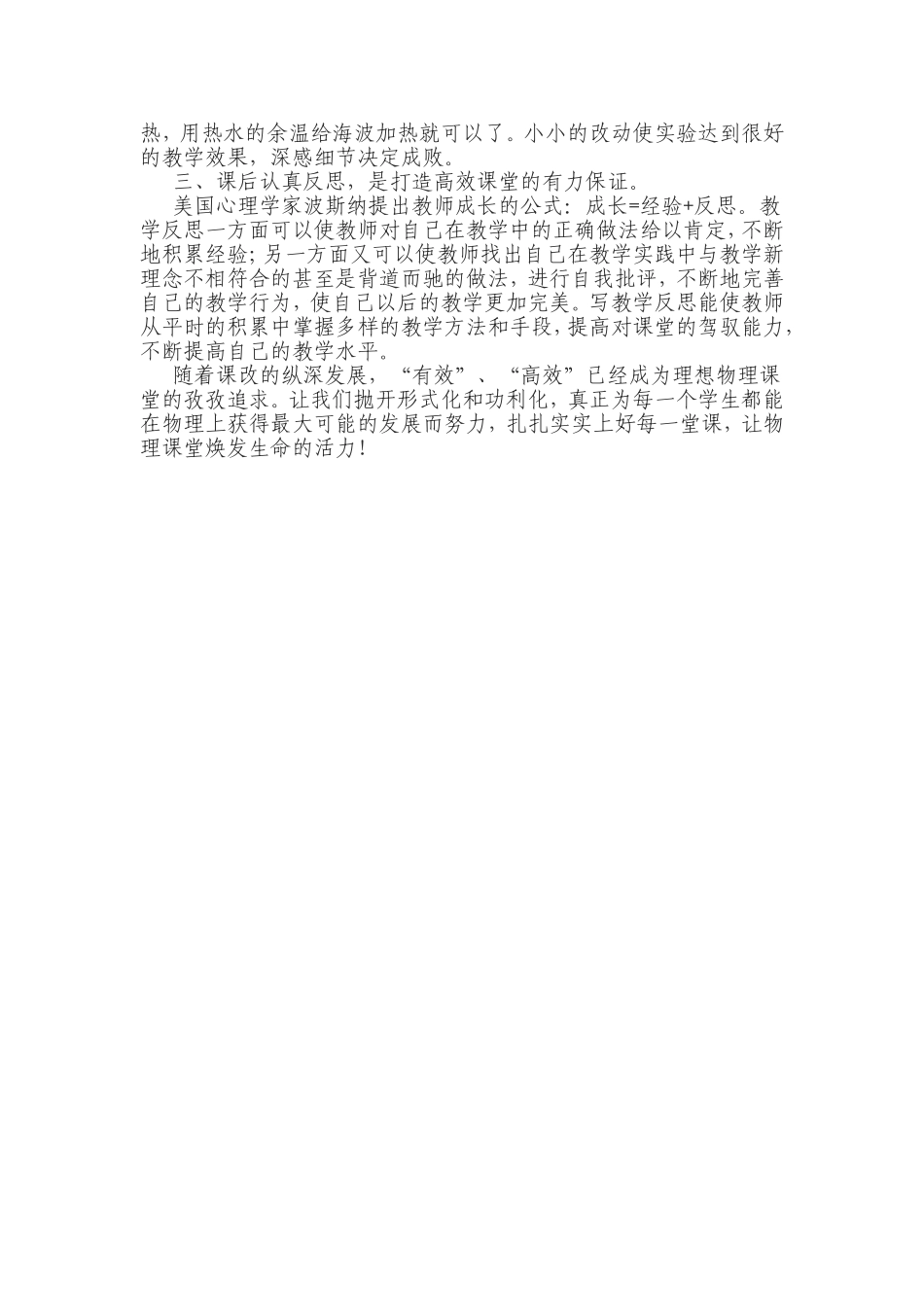 热，用热水的余温给海波加热就可以了。小小的改动使实验达到很好的教学效果，深感细节决定成败。

三、课后认真反思，是打造高效课堂的有力保证。

美国心理学家波斯纳提出教师成长的公式：成长=经验+反思。教学反思一方面可以使教师对自己在教学中的正确做法给以肯定，不断地积累经验；另一方面又可以使教师找出自己在教学实践中与教学新理念不相符合的甚至是背道而驰的做法，进行自我批评，不断地完善自己的教学行为，使自己以后的教学更加完美。写教学反思能使教师从平时的积累中掌握多样的教学方法和手段，提高对课堂的驾驭能力，不断提高自己的教学水平。

随着课改的纵深发展，“有效”、“高效”已经成为理想物理课堂的孜孜追求。让我们抛开形式化和功利化，真正为每一个学生都能在物理上获得最大可能的发展而努力，扎扎实实上好每一堂课，让物理课堂焕发生命的活力！